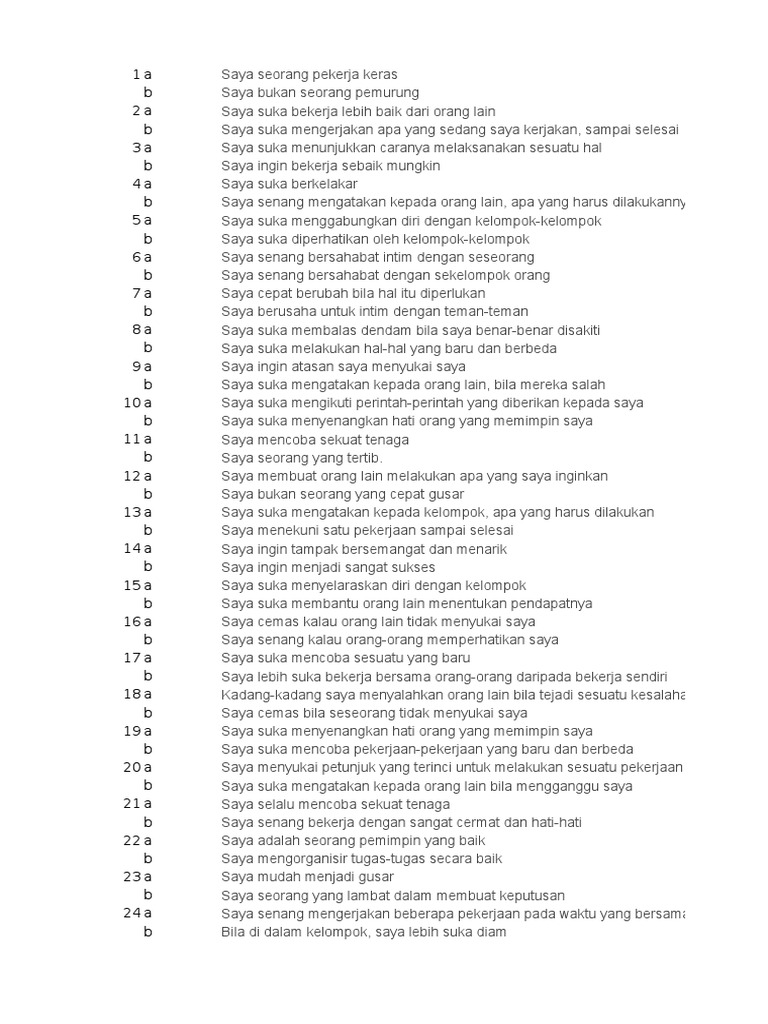 1 a Saya seorang pekerja keras
b Saya bukan seorang pemurung
2 a Saya suka bekerja lebih baik dari orang lain
b Saya suka mengerjakan apa yang sedang saya kerjakan, sampai selesai
3 a Saya suka menunjukkan caranya melaksanakan sesuatu hal
b Saya ingin bekerja sebaik mungkin
4 a Saya suka berkelakar
b Saya senang mengatakan kepada orang lain, apa yang harus dilakukanny
5 a Saya suka menggabungkan diri dengan kelompok-kelompok
b Saya suka diperhatikan oleh kelompok-kelompok
6 a Saya senang bersahabat intim dengan seseorang
b Saya senang bersahabat dengan sekelompok orang
7 a Saya cepat berubah bila hal itu diperlukan
b Saya berusaha untuk intim dengan teman-teman
8 a Saya suka membalas dendam bila saya benar-benar disakiti
b Saya suka melakukan hal-hal yang baru dan berbeda
9 a Saya ingin atasan saya menyukai saya
b Saya suka mengatakan kepada orang lain, bila mereka salah
10 a Saya suka mengikuti perintah-perintah yang diberikan kepada saya
b Saya suka menyenangkan hati orang yang memimpin saya
11 a Saya mencoba sekuat tenaga
b Saya seorang yang tertib.
12 a Saya membuat orang lain melakukan apa yang saya inginkan
b Saya bukan seorang yang cepat gusar
13 a Saya suka mengatakan kepada kelompok, apa yang harus dilakukan
b Saya menekuni satu pekerjaan sampai selesai
14 a Saya ingin tampak bersemangat dan menarik
b Saya ingin menjadi sangat sukses
15 a Saya suka menyelaraskan diri dengan kelompok
b Saya suka membantu orang lain menentukan pendapatnya
16 a Saya cemas kalau orang lain tidak menyukai saya
b Saya senang kalau orang-orang memperhatikan saya
17 a Saya suka mencoba sesuatu yang baru
b Saya lebih suka bekerja bersama orang-orang daripada bekerja sendiri
18 a Kadang-kadang saya menyalahkan orang lain bila tejadi sesuatu kesalaha
b Saya cemas bila seseorang tidak menyukai saya
19 a Saya suka menyenangkan hati orang yang memimpin saya
b Saya suka mencoba pekerjaan-pekerjaan yang baru dan berbeda
20 a Saya menyukai petunjuk yang terinci untuk melakukan sesuatu pekerjaan
b Saya suka mengatakan kepada orang lain bila mengganggu saya
21 a Saya selalu mencoba sekuat tenaga
b Saya senang bekerja dengan sangat cermat dan hati-hati
22 a Saya adalah seorang pemimpin yang baik
b Saya mengorganisir tugas-tugas secara baik
23 a Saya mudah menjadi gusar
b Saya seorang yang lambat dalam membuat keputusan
24 a Saya senang mengerjakan beberapa pekerjaan pada waktu yang bersama
b Bila di dalam kelompok, saya lebih suka diam